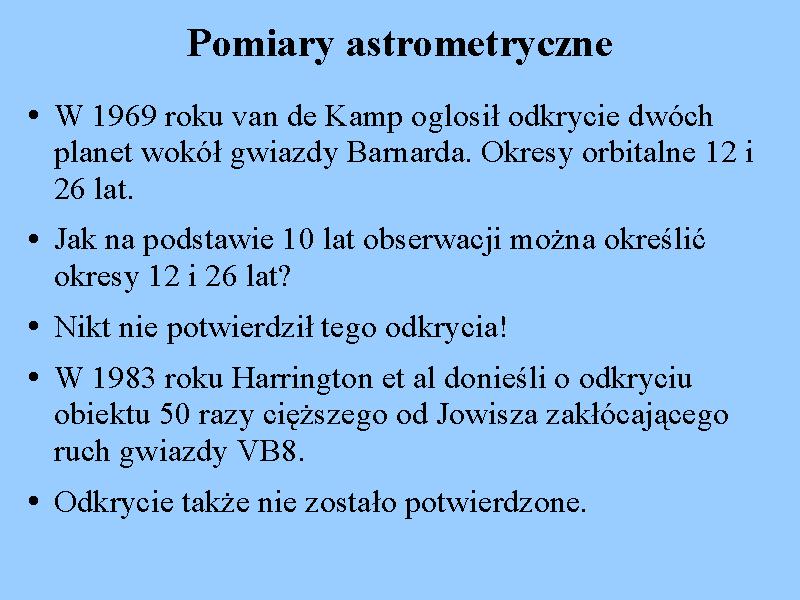 Pomiary astrometryczne

• W 1969 roku van de Kamp oglosił odkrycie dwóch planet wokół gwiazdy Barnarda. Okresy orbitalne 12 i 26 lat.

• Jak na podstawie 10 lat obserwacji można określić okresy 12 i 26 lat?

• Nikt nie potwierdził tego odkrycia!

• W 1983 roku Harrington et al donieśli o odkryciu obiektu 50 razy cięższego od Jowisza zakłócającego ruch gwiazdy VB8.

• Odkrycie także nie zostało potwierdzone.